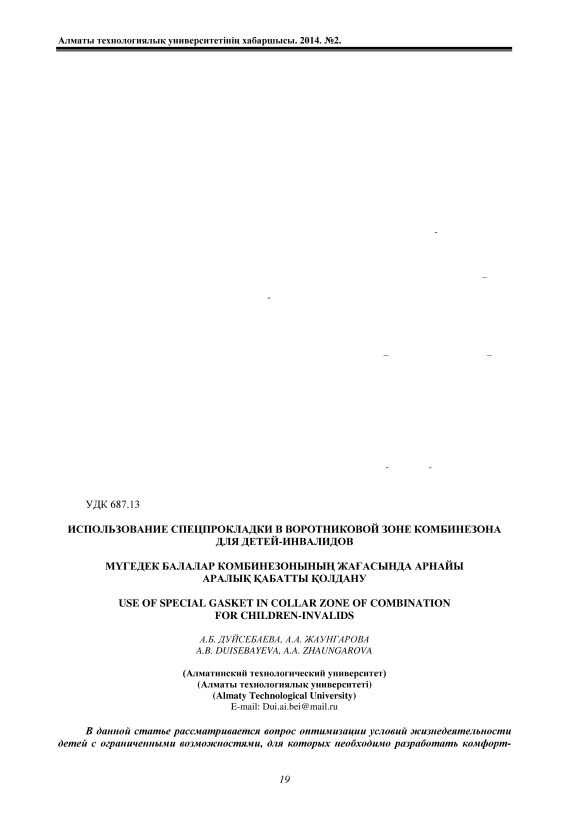 Алматы технологиялық университетінің хабаршысы. 2014. №2.

УДК 687.13

ИСПОЛЬЗОВАНИЕ СПЕЦПРОКЛАДКИ В ВОРОТНИКОВОЙ ЗОНЕ КОМБИНЕЗОНА ДЛЯ ДЕТЕЙ-ИНВАЛИДОВ

МҮГЕДЕК БАЛАЛАР КОМБИНЕЗОНЫНЫҢ ЖАҒАСЫНДА АРНАЙЫ АРАЛЫҚ ҚАБАТТЫ ҚОЛДАНУ

USE OF SPECIAL GASKET IN COLLAR ZONE OF COMBINATION FOR CHILDREN-INVALIDS

А.Б. ДУЙСЕБАЕВА, А.А. ЖАУНГАРОВА
A.B. DUISEBAYEVA, A.A. ZHAUNGAROVA

(Алматинский технологический университет)
(Алматы технологиялық университеті)
(Almaty Technological University)
E-mail: Dui.ai.bei@mail.ru

В данной статье рассматривается вопрос оптимизации условий жизнедеятельности детей с ограниченными возможностями, для которых необходимо разработать комфорт-

19